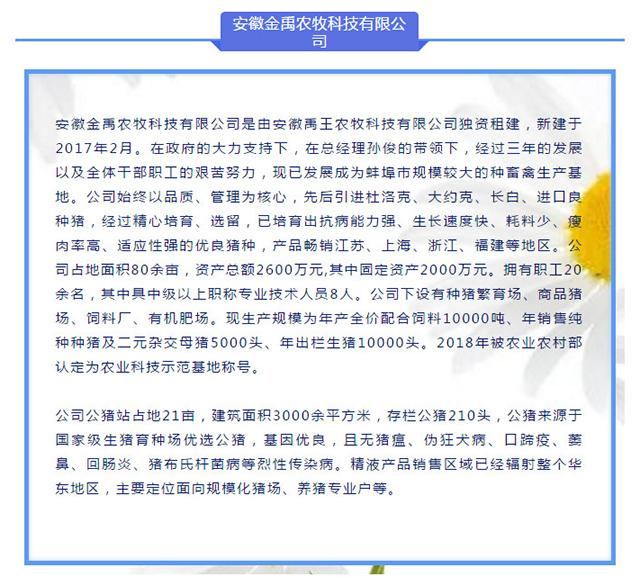 安徽金禹农牧科技有限公司

安徽金禹农牧科技有限公司是由安徽禹王农牧科技有限公司独资租建，新建于2017年2月。在政府的大力支持下，在总经理孙俊的带领下，经过三年的发展以及全体干部职工的艰苦努力，现已发展成为蚌埠市规模较大的种畜禽生产基地。公司始终以品质、管理为核心，先后引进杜洛克、大约克、长白、进口良种猪，经过精心培育、选留，已培育出抗病能力强、生长速度快、耗料少、瘦肉率高、适应性强的优良猪种，产品畅销江苏、上海、浙江、福建等地区。公司占地面积80余亩，资产总额2600万元,其中固定资产2000万元。拥有职工20余名，其中具中级以上职称专业技术人员8人。公司下设有种猪繁育场、商品猪场、饲料厂、有机肥场。现生产规模为年产全价配合饲料10000吨、年销售纯种种猪及二元杂交母猪5000头、年出栏生猪10000头。2018年被农业农村部认定为农业科技示范基地称号。

公司公猪站占地21亩，建筑面积3000余平方米，存栏公猪210头，公猪来源于国家级生猪育种场优选公猪，基因优良，且无猪瘟、伪狂犬病、口蹄疫、萎鼻、回肠炎、猪布氏杆菌病等烈性传染病。精液产品销售区域已经辐射整个华东地区，主要定位面向规模化猪场、养猪专业户等。